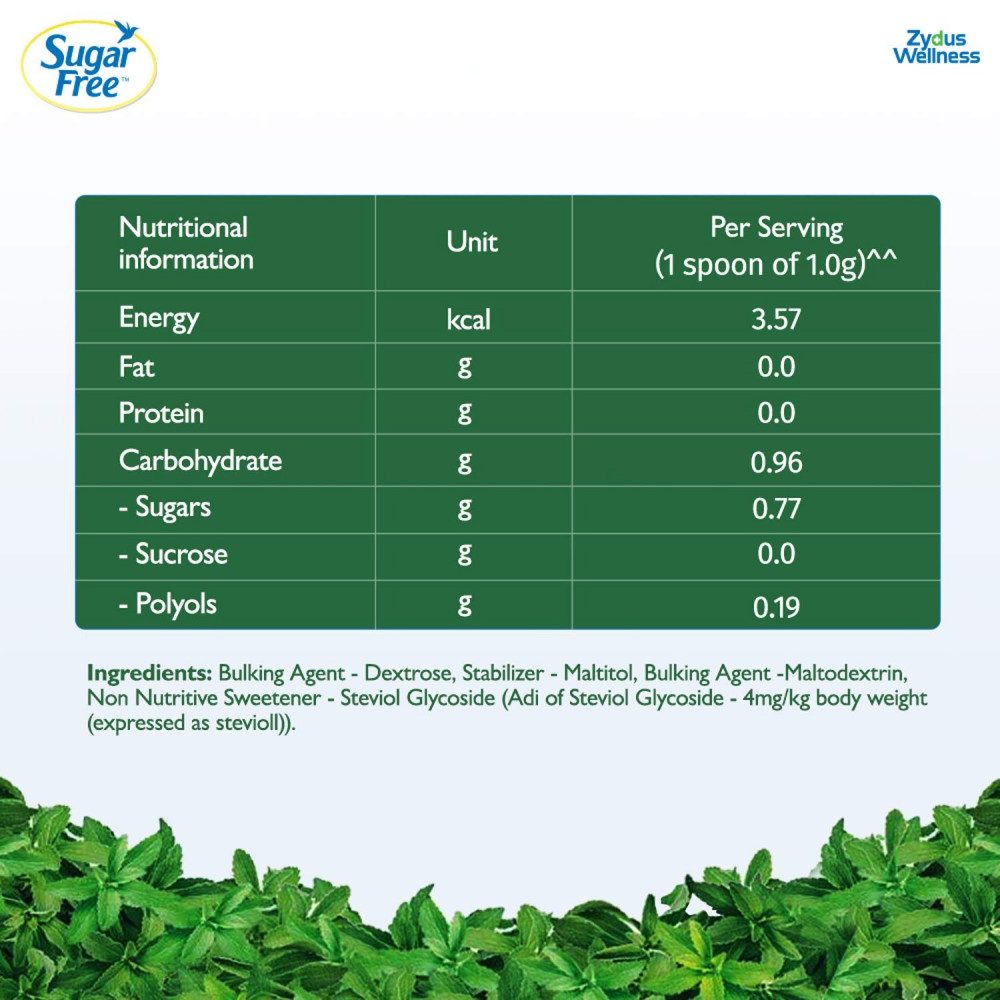 Sugar Free™

Zydus Wellness

| Nutritional information | Unit | Per Serving (1 spoon of 1.0g)^^ |
|---|---|---|
| Energy | kcal | 3.57 |
| Fat | g | 0.0 |
| Protein | g | 0.0 |
| Carbohydrate | g | 0.96 |
| - Sugars | g | 0.77 |
| - Sucrose | g | 0.0 |
| - Polyols | g | 0.19 |

Ingredients: Bulking Agent - Dextrose, Stabilizer - Maltitol, Bulking Agent -Maltodextrin, Non Nutritive Sweetener - Steviol Glycoside (Adi of Steviol Glycoside - 4mg/kg body weight (expressed as stevioll)).